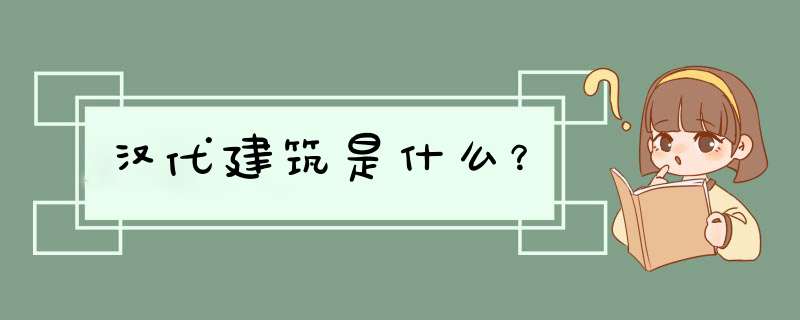 汉代建筑是什么？